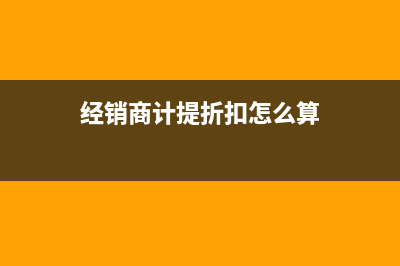 经销商计提折扣怎么算